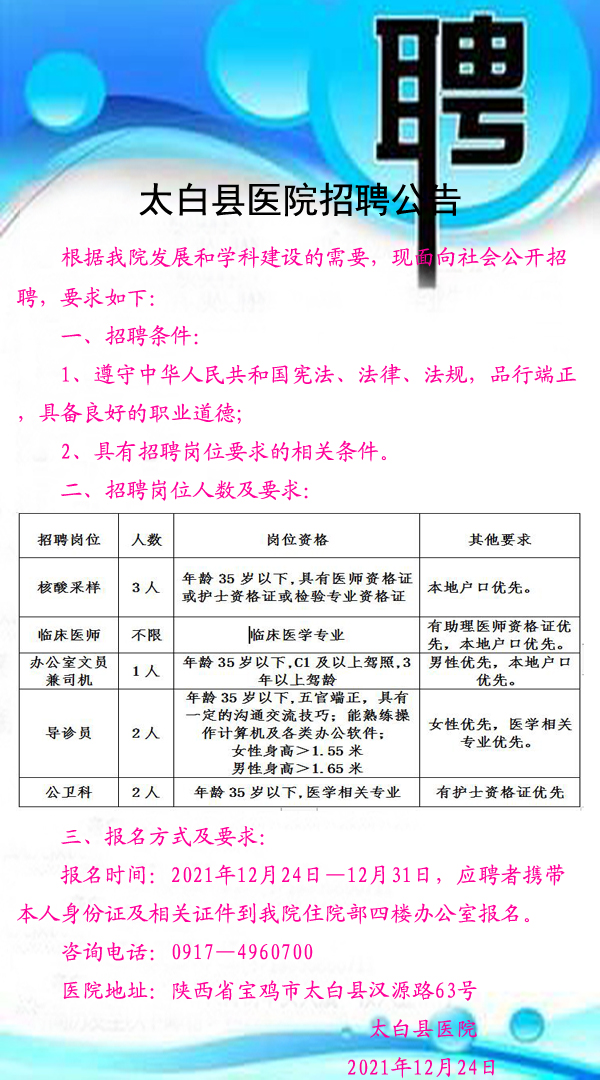 聘

太白县医院招聘公告

根据我院发展和学科建设的需要，现面向社会公开招聘，要求如下：

一、招聘条件：

1、遵守中华人民共和国宪法、法律、法规，品行端正，具备良好的职业道德；

2、具有招聘岗位要求的相关条件。

二、招聘岗位人数及要求：

| 招聘岗位 | 人数 | 岗位资格 | 其他要求 |
|---|---|---|---|
| 核酸采样 | 3人 | 年龄35岁以下，具有医师资格证或护士资格证或检验专业资格证 | 本地户口优先。 |
| 临床医师 | 不限 | 临床医学专业 | 有助理医师资格证优先，本地户口优先。 |
| 办公室文员兼司机 | 1人 | 年龄35岁以下，C1及以上驾照，3年以上驾龄 | 男性优先，本地户口优先。 |
| 导诊员 | 2人 | 年龄35岁以下，五官端正，具有一定的沟通交流技巧；能熟练操作计算机及各类办公软件；女性身高＞1.55米 男性身高＞1.65米 | 女性优先，医学相关专业优先。 |
| 公卫科 | 2人 | 年龄35岁以下，医学相关专业 | 有护士资格证优先 |

三、报名方式及要求：

报名时间：2021年12月24日—12月31日，应聘者携带本人身份证及相关证件到我院住院部四楼办公室报名。

咨询电话：0917—4960700

医院地址：陕西省宝鸡市太白县汉源路63号

太白县医院

2021年12月24日